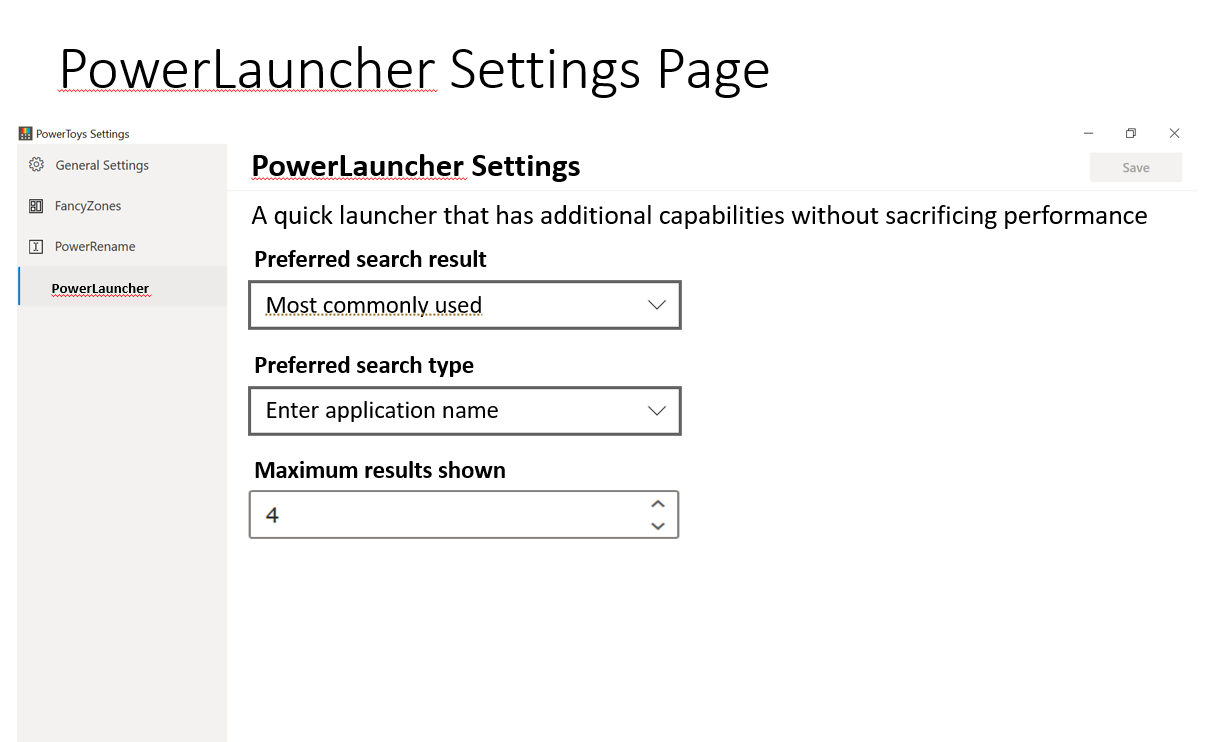 PowerLauncher Settings Page

PowerToys Settings

General Settings

FancyZones

PowerRename

PowerLauncher

PowerLauncher Settings

Save

A quick launcher that has additional capabilities without sacrificing performance

Preferred search result

Most commonly used

Preferred search type

Enter application name

Maximum results shown

4